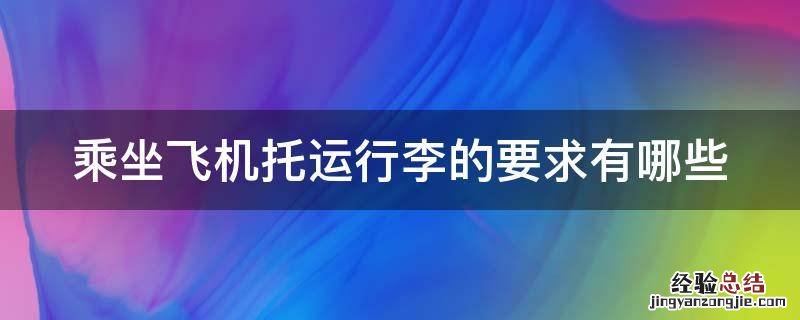 乘坐飞机托运行李的要求有哪些

经验总结
jingyanzongjie.com